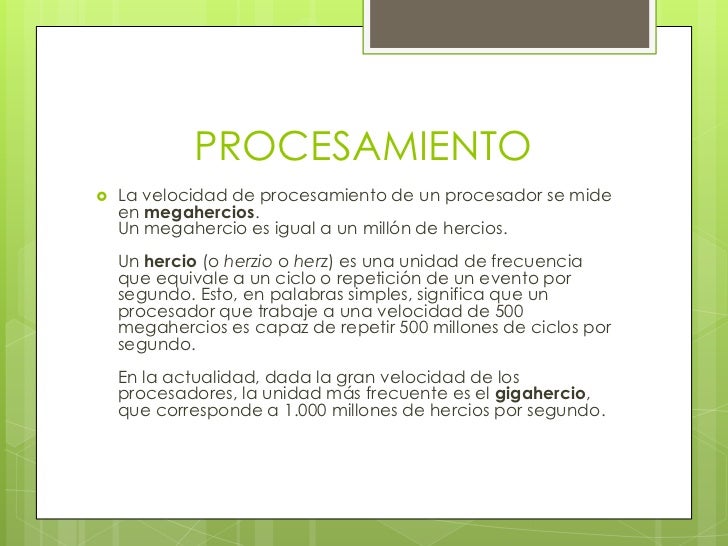 PROCESAMIENTO

La velocidad de procesamiento de un procesador se mide en megahercios.
Un megahercio es igual a un millón de hercios.

Un hercio (o herzio o herz) es una unidad de frecuencia que equivale a un ciclo o repetición de un evento por segundo. Esto, en palabras simples, significa que un procesador que trabaje a una velocidad de 500 megahercios es capaz de repetir 500 millones de ciclos por segundo.

En la actualidad, dada la gran velocidad de los procesadores, la unidad más frecuente es el gigahercio, que corresponde a 1.000 millones de hercios por segundo.